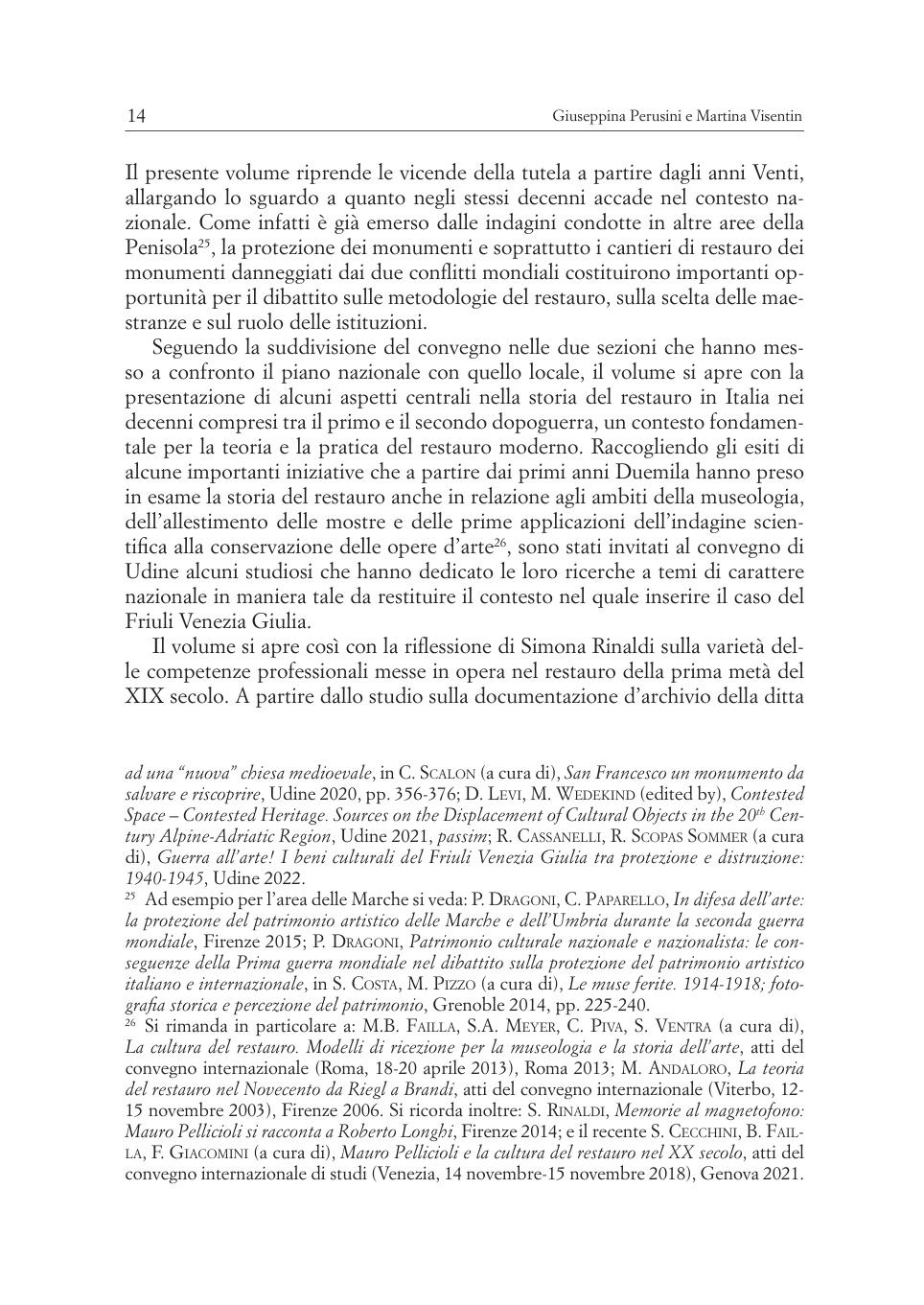 14 Giuseppina Perusini e Martina Visentin

Il presente volume riprende le vicende della tutela a partire dagli anni Venti, allargando lo sguardo a quanto negli stessi decenni accade nel contesto nazionale. Come infatti è già emerso dalle indagini condotte in altre aree della Penisola$^{25}$, la protezione dei monumenti e soprattutto i cantieri di restauro dei monumenti danneggiati dai due conflitti mondiali costituirono importanti opportunità per il dibattito sulle metodologie del restauro, sulla scelta delle maestranze e sul ruolo delle istituzioni.

Seguendo la suddivisione del convegno nelle due sezioni che hanno messo a confronto il piano nazionale con quello locale, il volume si apre con la presentazione di alcuni aspetti centrali nella storia del restauro in Italia nei decenni compresi tra il primo e il secondo dopoguerra, un contesto fondamentale per la teoria e la pratica del restauro moderno. Raccogliendo gli esiti di alcune importanti iniziative che a partire dai primi anni Duemila hanno preso in esame la storia del restauro anche in relazione agli ambiti della museologia, dell'allestimento delle mostre e delle prime applicazioni dell'indagine scientifica alla conservazione delle opere d'arte$^{26}$, sono stati invitati al convegno di Udine alcuni studiosi che hanno dedicato le loro ricerche a temi di carattere nazionale in maniera tale da restituire il contesto nel quale inserire il caso del Friuli Venezia Giulia.

Il volume si apre così con la riflessione di Simona Rinaldi sulla varietà delle competenze professionali messe in opera nel restauro della prima metà del XIX secolo. A partire dallo studio sulla documentazione d'archivio della ditta

ad una "nuova" chiesa medioevale, in C. Scalon (a cura di), San Francesco un monumento da salvare e riscoprire, Udine 2020, pp. 356-376; D. Levi, M. Wedekind (edited by), Contested Space – Contested Heritage. Sources on the Displacement of Cultural Objects in the 20$^{th}$ Century Alpine-Adriatic Region, Udine 2021, passim; R. Cassanelli, R. Scopas Sommer (a cura di), Guerra all'arte! I beni culturali del Friuli Venezia Giulia tra protezione e distruzione: 1940-1945, Udine 2022.

$^{25}$ Ad esempio per l'area delle Marche si veda: P. Dragoni, C. Paparello, In difesa dell'arte: la protezione del patrimonio artistico delle Marche e dell'Umbria durante la seconda guerra mondiale, Firenze 2015; P. Dragoni, Patrimonio culturale nazionale e nazionalista: le conseguenze della Prima guerra mondiale nel dibattito sulla protezione del patrimonio artistico italiano e internazionale, in S. Costa, M. Pizzo (a cura di), Le muse ferite. 1914-1918; fotografia storica e percezione del patrimonio, Grenoble 2014, pp. 225-240.

$^{26}$ Si rimanda in particolare a: M.B. Failla, S.A. Meyer, C. Piva, S. Ventra (a cura di), La cultura del restauro. Modelli di ricezione per la museologia e la storia dell'arte, atti del convegno internazionale (Roma, 18-20 aprile 2013), Roma 2013; M. Andaloro, La teoria del restauro nel Novecento da Riegl a Brandi, atti del convegno internazionale (Viterbo, 12-15 novembre 2003), Firenze 2006. Si ricorda inoltre: S. Rinaldi, Memorie al magnetofono: Mauro Pellicioli si racconta a Roberto Longhi, Firenze 2014; e il recente S. Cecchini, B. Failla, F. Giacomini (a cura di), Mauro Pellicioli e la cultura del restauro nel XX secolo, atti del convegno internazionale di studi (Venezia, 14 novembre-15 novembre 2018), Genova 2021.